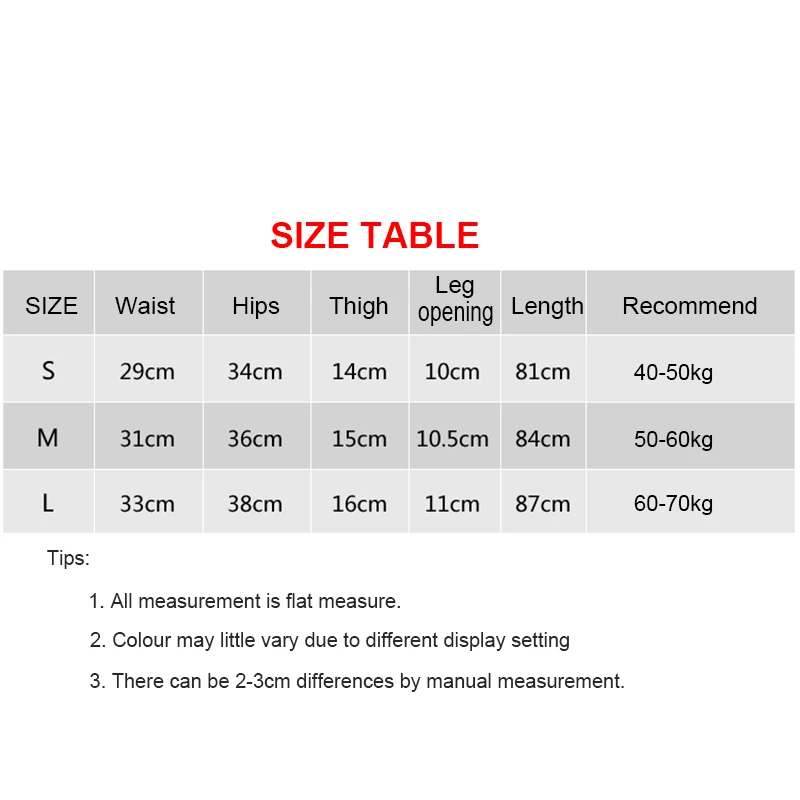 SIZE TABLE

| SIZE | Waist | Hips | Thigh | Leg opening | Length | Recommend |
|---|---|---|---|---|---|---|
| S | 29cm | 34cm | 14cm | 10cm | 81cm | 40-50kg |
| M | 31cm | 36cm | 15cm | 10.5cm | 84cm | 50-60kg |
| L | 33cm | 38cm | 16cm | 11cm | 87cm | 60-70kg |

Tips:

1. All measurement is flat measure.

2. Colour may little vary due to different display setting

3. There can be 2-3cm differences by manual measurement.